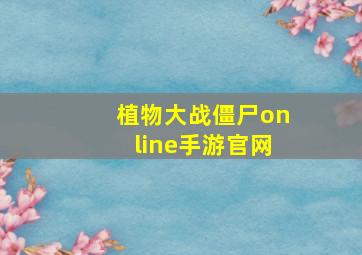 植物大战僵尸online手游官网